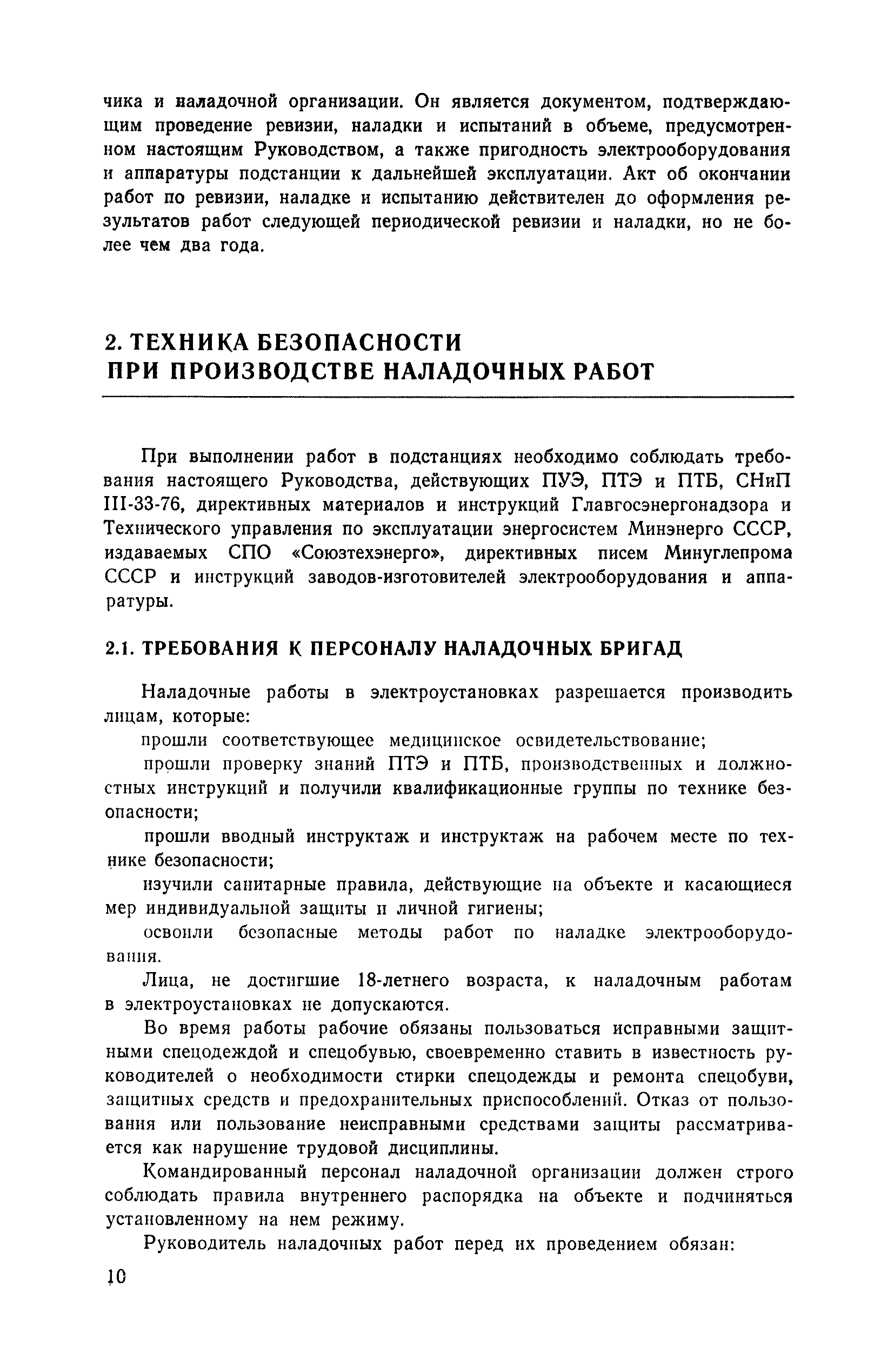 чика и наладочной организации. Он является документом, подтверждающим проведение ревизии, наладки и испытаний в объеме, предусмотренном настоящим Руководством, а также пригодность электрооборудования и аппаратуры подстанции к дальнейшей эксплуатации. Акт об окончании работ по ревизии, наладке и испытанию действителен до оформления результатов работ следующей периодической ревизии и наладки, но не более чем два года.

2. ТЕХНИКА БЕЗОПАСНОСТИ ПРИ ПРОИЗВОДСТВЕ НАЛАДОЧНЫХ РАБОТ

При выполнении работ в подстанциях необходимо соблюдать требования настоящего Руководства, действующих ПУЭ, ПТЭ и ПТБ, СНиП III-33-76, директивных материалов и инструкций Главгосэнергонадзора и Технического управления по эксплуатации энергосистем Минэнерго СССР, издаваемых СПО «Союзтехэнерго», директивных писем Минуглепрома СССР и инструкций заводов-изготовителей электрооборудования и аппаратуры.

2.1. ТРЕБОВАНИЯ К ПЕРСОНАЛУ НАЛАДОЧНЫХ БРИГАД

Наладочные работы в электроустановках разрешается производить лицам, которые:

прошли соответствующее медицинское освидетельствование;

прошли проверку знаний ПТЭ и ПТБ, производственных и должностных инструкций и получили квалификационные группы по технике безопасности;

прошли вводный инструктаж и инструктаж на рабочем месте по технике безопасности;

изучили санитарные правила, действующие на объекте и касающиеся мер индивидуальной защиты и личной гигиены;

освоили безопасные методы работ по наладке электрооборудования.

Лица, не достигшие 18-летнего возраста, к наладочным работам в электроустановках не допускаются.

Во время работы рабочие обязаны пользоваться исправными защитными спецодеждой и спецобувью, своевременно ставить в известность руководителей о необходимости стирки спецодежды и ремонта спецобуви, защитных средств и предохранительных приспособлений. Отказ от пользования или пользование неисправными средствами защиты рассматривается как нарушение трудовой дисциплины.

Командированный персонал наладочной организации должен строго соблюдать правила внутреннего распорядка на объекте и подчиняться установленному на нем режиму.

Руководитель наладочных работ перед их проведением обязан:

10